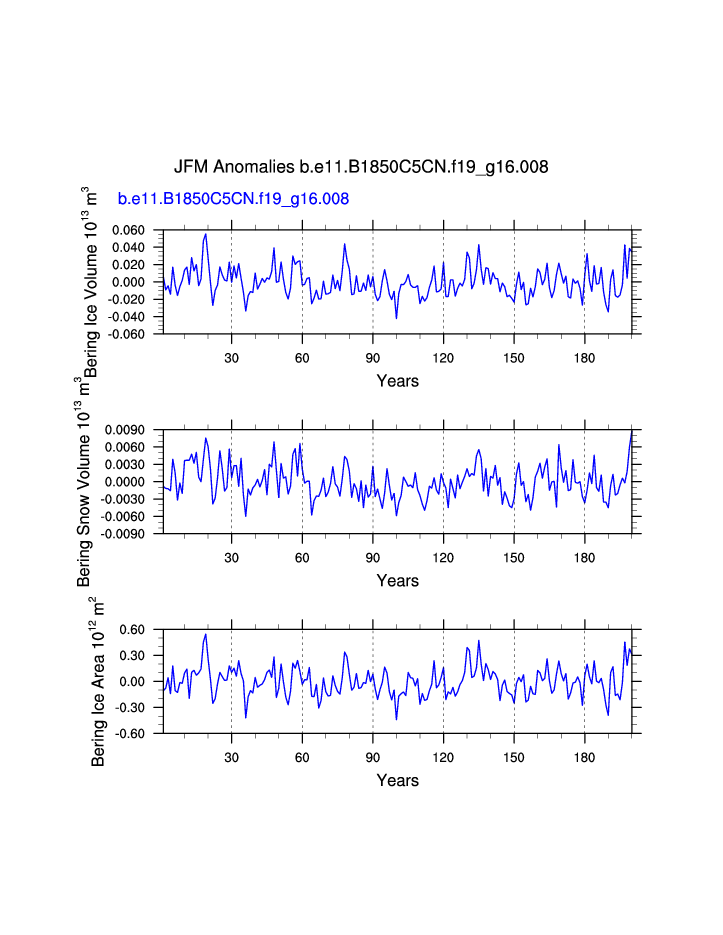 JFM Anomalies b.e11.B1850C5CN.f19_g16.008

b.e11.B1850C5CN.f19_g16.008

Bering Ice Volume $10^{13}$ $m^3$

0.060
0.040
0.020
0.000
-0.020
-0.040
-0.060

30 60 90 120 150 180

Years

Bering Snow Volume $10^{13}$ $m^3$

0.0090
0.0060
0.0030
0.0000
-0.0030
-0.0060
-0.0090

30 60 90 120 150 180

Years

Bering Ice Area $10^{12}$ $m^2$

0.60
0.30
0.00
-0.30
-0.60

30 60 90 120 150 180

Years